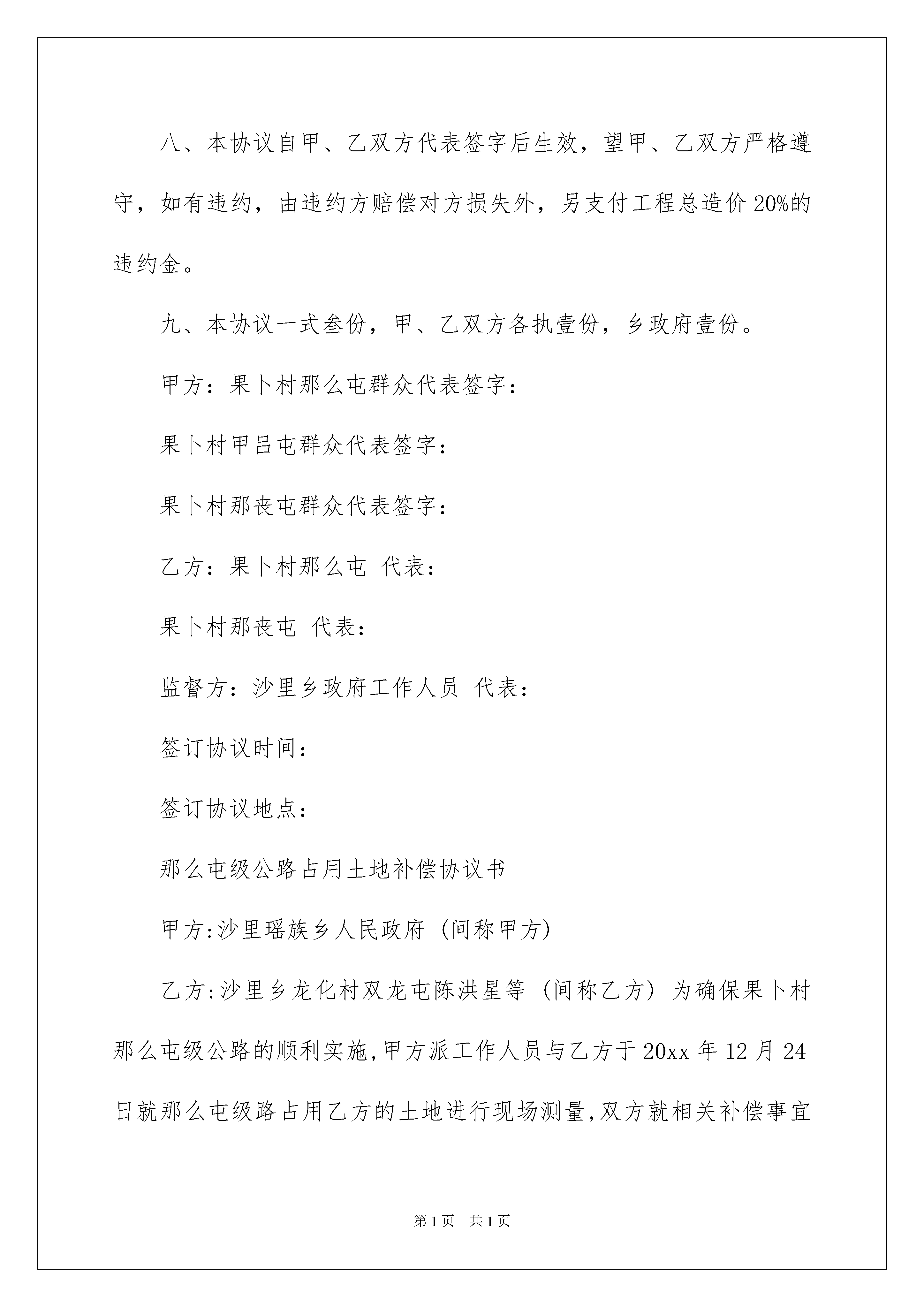 八、本协议自甲、乙双方代表签字后生效，望甲、乙双方严格遵守，如有违约，由违约方赔偿对方损失外，另支付工程总造价20%的违约金。

九、本协议一式叁份，甲、乙双方各执壹份，乡政府壹份。

甲方：果卜村那么屯群众代表签字：

果卜村甲吕屯群众代表签字：

果卜村那丧屯群众代表签字：

乙方：果卜村那么屯 代表：

果卜村那丧屯 代表：

监督方：沙里乡政府工作人员 代表：

签订协议时间：

签订协议地点：

那么屯级公路占用土地补偿协议书

甲方:沙里瑶族乡人民政府（间称甲方）

乙方:沙里乡龙化村双龙屯陈洪星等（间称乙方）为确保果卜村那么屯级公路的顺利实施,甲方派工作人员与乙方于20xx年12月24日就那么屯级路占用乙方的土地进行现场测量,双方就相关补偿事宜

第1页 共1页